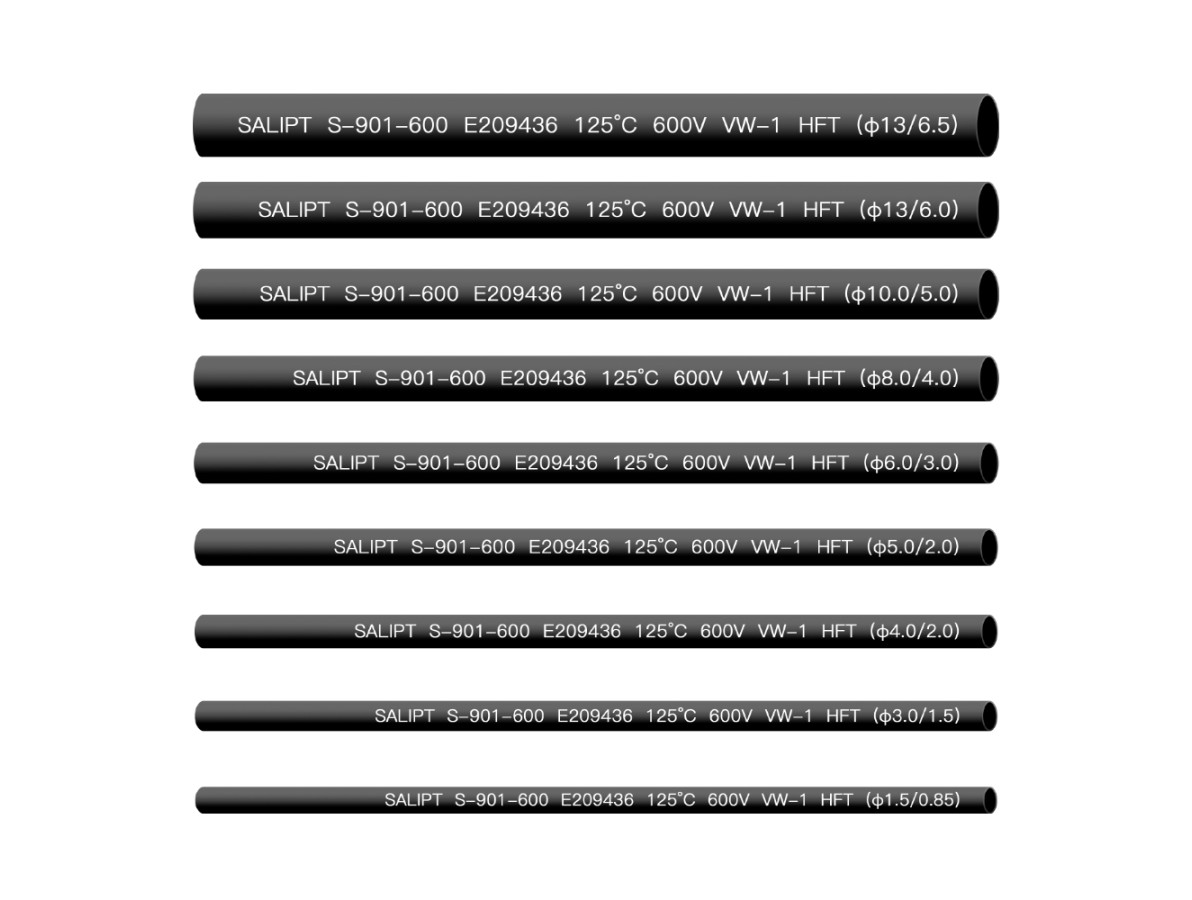 SALIPT S-901-600 E209436 125°C 600V VW-1 HFT (ϕ13/6.5)

SALIPT S-901-600 E209436 125°C 600V VW-1 HFT (ϕ13/6.0)

SALIPT S-901-600 E209436 125°C 600V VW-1 HFT (ϕ10.0/5.0)

SALIPT S-901-600 E209436 125°C 600V VW-1 HFT (ϕ8.0/4.0)

SALIPT S-901-600 E209436 125°C 600V VW-1 HFT (ϕ6.0/3.0)

SALIPT S-901-600 E209436 125°C 600V VW-1 HFT (ϕ5.0/2.0)

SALIPT S-901-600 E209436 125°C 600V VW-1 HFT (ϕ4.0/2.0)

SALIPT S-901-600 E209436 125°C 600V VW-1 HFT (ϕ3.0/1.5)

SALIPT S-901-600 E209436 125°C 600V VW-1 HFT (ϕ1.5/0.85)